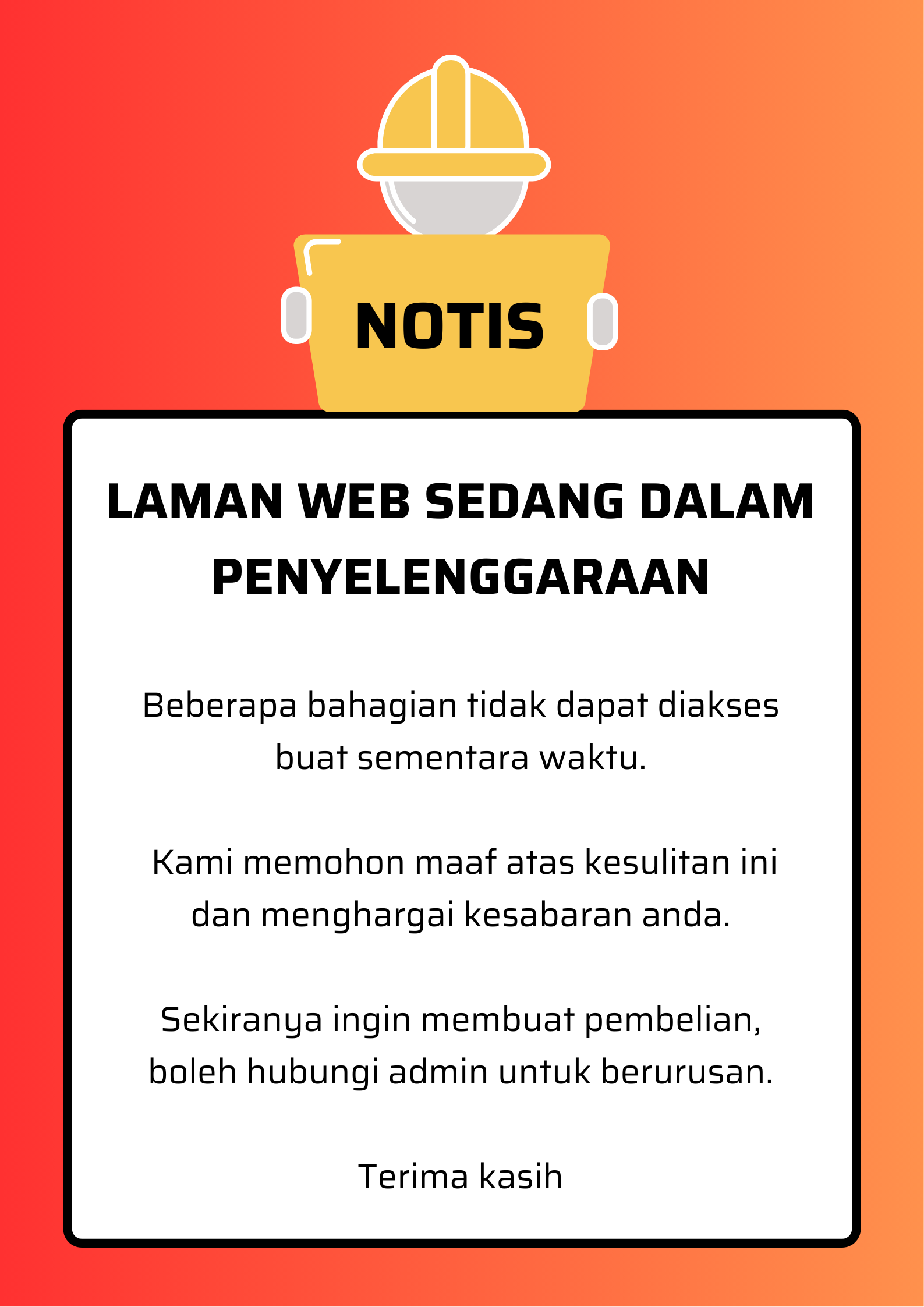 NOTIS

LAMAN WEB SEDANG DALAM PENYELENGGARAAN

Beberapa bahagian tidak dapat diakses buat sementara waktu.

Kami memohon maaf atas kesulitan ini dan menghargai kesabaran anda.

Sekiranya ingin membuat pembelian, boleh hubungi admin untuk berurusan.

Terima kasih